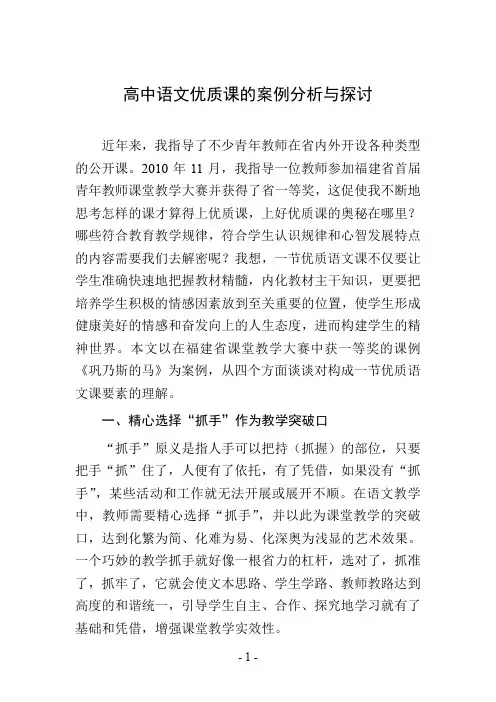 高中语文优质课的案例分析与探讨

近年来，我指导了不少青年教师在省内外开设各种类型的公开课。2010 年 11 月，我指导一位教师参加福建省首届青年教师课堂教学大赛并获得了省一等奖，这促使我不断地思考怎样的课才算得上优质课，上好优质课的奥秘在哪里？哪些符合教育教学规律，符合学生认识规律和心智发展特点的内容需要我们去解密呢？我想，一节优质语文课不仅要让学生准确快速地把握教材精髓，内化教材主干知识，更要把培养学生积极的情感因素放到至关重要的位置，使学生形成健康美好的情感和奋发向上的人生态度，进而构建学生的精神世界。本文以在福建省课堂教学大赛中获一等奖的课例《巩乃斯的马》为案例，从四个方面谈谈对构成一节优质语文课要素的理解。

一、精心选择“抓手”作为教学突破口

“抓手”原义是指人手可以把持（抓握）的部位，只要把手“抓”住了，人便有了依托，有了凭借，如果没有“抓手”，某些活动和工作就无法开展或展开不顺。在语文教学中，教师需要精心选择“抓手”，并以此为课堂教学的突破口，达到化繁为简、化难为易、化深奥为浅显的艺术效果。一个巧妙的教学抓手就好像一根省力的杠杆，选对了，抓准了，抓牢了，它就会使文本思路、学生学路、教师教路达到高度的和谐统一，引导学生自主、合作、探究地学习就有了基础和凭借，增强课堂教学实效性。

- 1 -